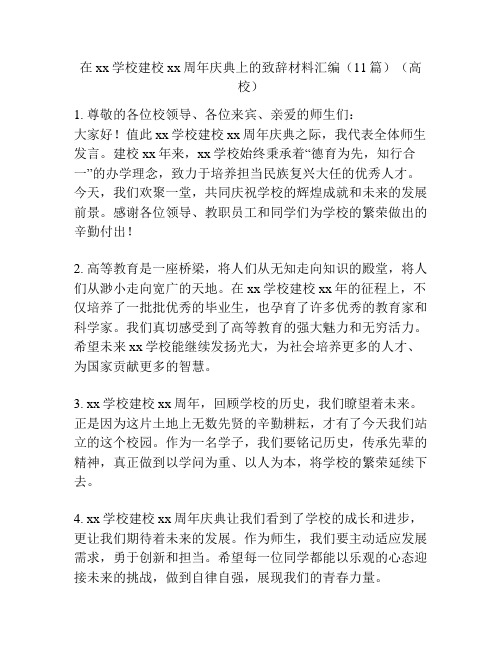 在 xx 学校建校 xx 周年庆典上的致辞材料汇编（11 篇）（高校）

1. 尊敬的各位校领导、各位来宾、亲爱的师生们：
大家好！值此 xx 学校建校 xx 周年庆典之际，我代表全体师生发言。建校 xx 年来，xx 学校始终秉承着“德育为先，知行合一”的办学理念，致力于培养担当民族复兴大任的优秀人才。今天，我们欢聚一堂，共同庆祝学校的辉煌成就和未来的发展前景。感谢各位领导、教职员工和同学们为学校的繁荣做出的辛勤付出！

2. 高等教育是一座桥梁，将人们从无知走向知识的殿堂，将人们从渺小走向宽广的天地。在 xx 学校建校 xx 年的征程上，不仅培养了一批批优秀的毕业生，也孕育了许多优秀的教育家和科学家。我们真切感受到了高等教育的强大魅力和无穷活力。希望未来 xx 学校能继续发扬光大，为社会培养更多的人才、为国家贡献更多的智慧。

3. xx 学校建校 xx 周年，回顾学校的历史，我们瞭望着未来。正是因为这片土地上无数先贤的辛勤耕耘，才有了今天我们站立的这个校园。作为一名学子，我们要铭记历史，传承先辈的精神，真正做到以学问为重、以人为本，将学校的繁荣延续下去。

4. xx 学校建校 xx 周年庆典让我们看到了学校的成长和进步，更让我们期待着未来的发展。作为师生，我们要主动适应发展需求，勇于创新和担当。希望每一位同学都能以乐观的心态迎接未来的挑战，做到自律自强，展现我们的青春力量。